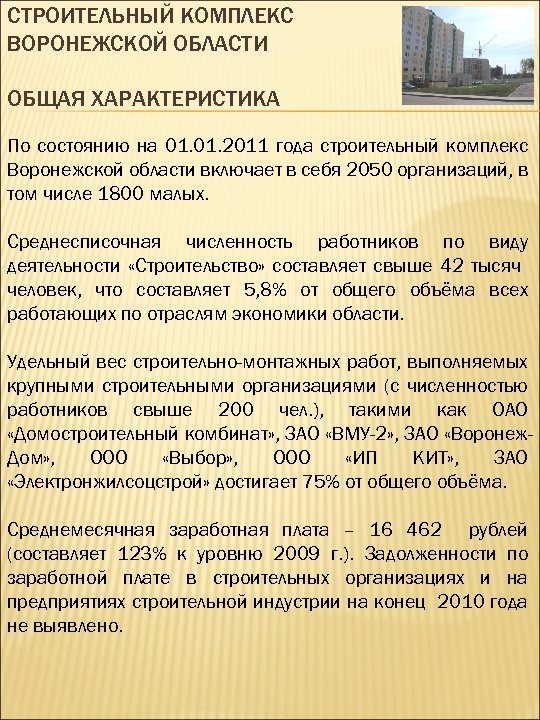 СТРОИТЕЛЬНЫЙ КОМПЛЕКС ВОРОНЕЖСКОЙ ОБЛАСТИ

ОБЩАЯ ХАРАКТЕРИСТИКА

По состоянию на 01.01.2011 года строительный комплекс Воронежской области включает в себя 2050 организаций, в том числе 1800 малых.

Среднесписочная численность работников по виду деятельности «Строительство» составляет свыше 42 тысяч человек, что составляет 5,8% от общего объёма всех работающих по отраслям экономики области.

Удельный вес строительно-монтажных работ, выполняемых крупными строительными организациями (с численностью работников свыше 200 чел.), такими как ОАО «Домостроительный комбинат», ЗАО «ВМУ-2», ЗАО «Воронеж-Дом», ООО «Выбор», ООО «ИП КИТ», ЗАО «Электронжилсоцстрой» достигает 75% от общего объёма.

Среднемесячная заработная плата – 16 462 рублей (составляет 123% к уровню 2009 г.). Задолженности по заработной плате в строительных организациях и на предприятиях строительной индустрии на конец 2010 года не выявлено.